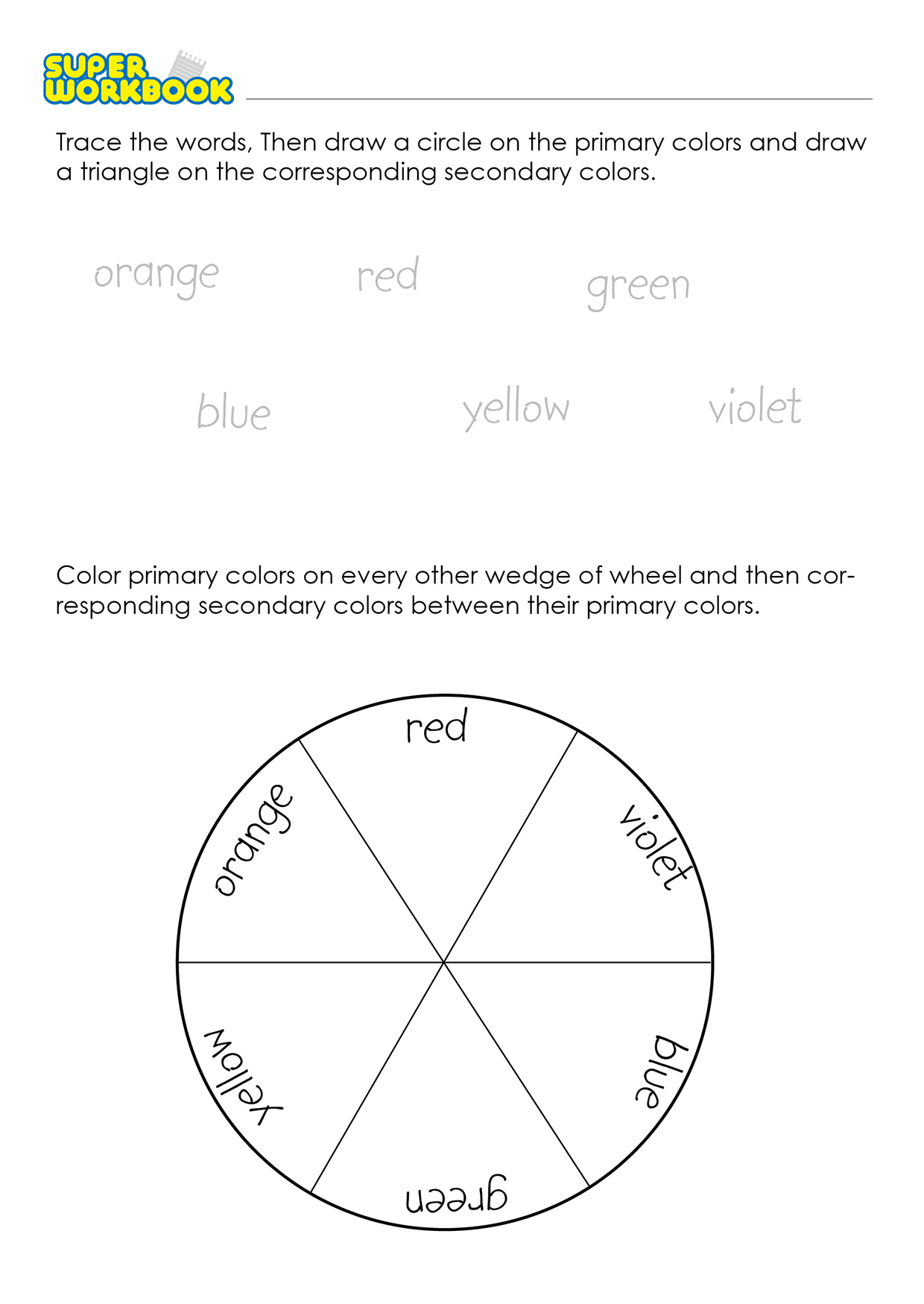 SUPER WORKBOOK

Trace the words, Then draw a circle on the primary colors and draw a triangle on the corresponding secondary colors.

orange red green

blue yellow violet

Color primary colors on every other wedge of wheel and then corresponding secondary colors between their primary colors.

red
violet
blue
green
yellow
orange